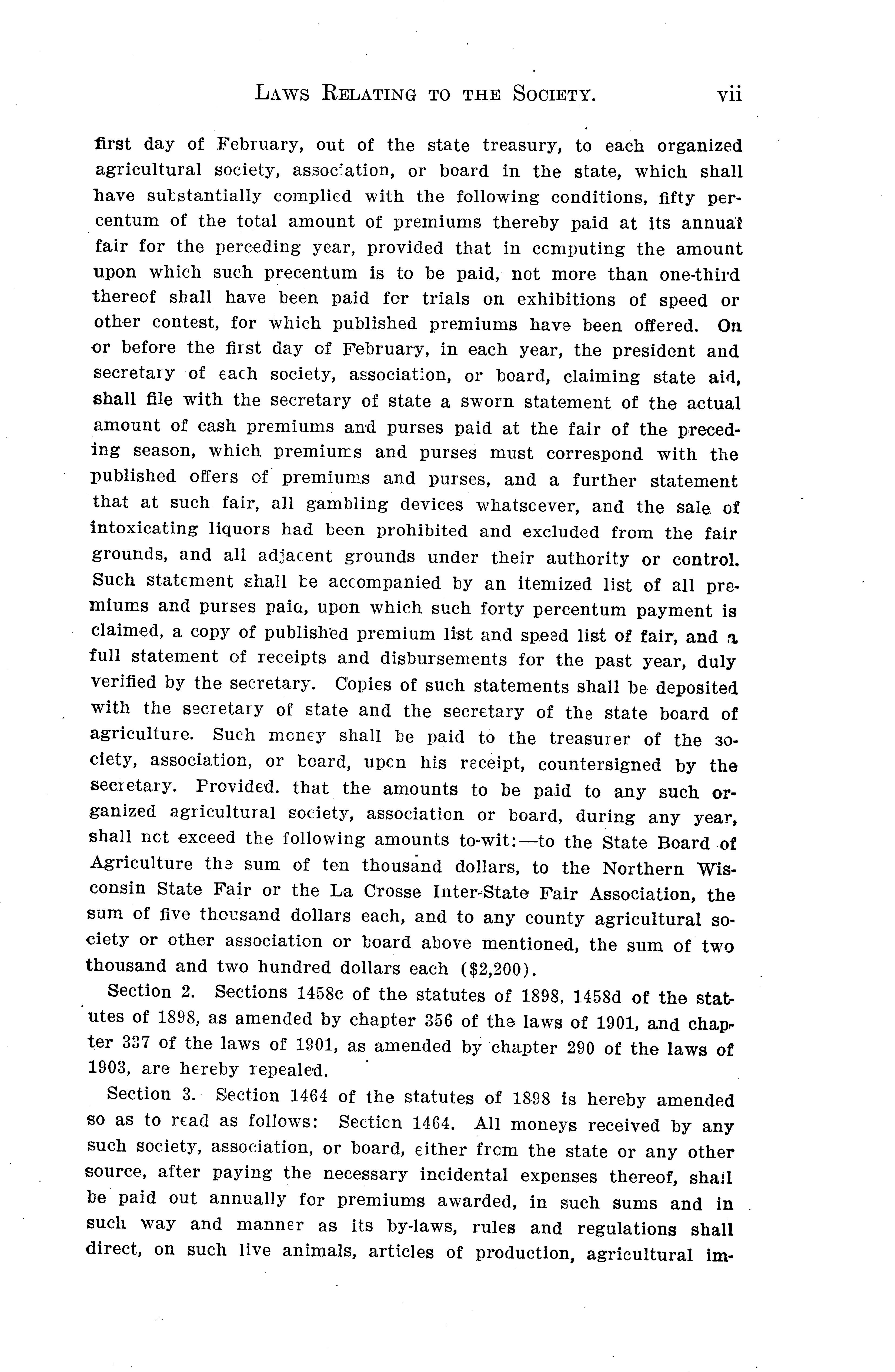 LAWS RELATING TO THE SOCIETY. vii

first day of February, out of the state treasury, to each organized agricultural society, association, or board in the state, which shall have substantially complied with the following conditions, fifty percentum of the total amount of premiums thereby paid at its annual fair for the perceding year, provided that in computing the amount upon which such precentum is to be paid, not more than one-third thereof shall have been paid for trials on exhibitions of speed or other contest, for which published premiums have been offered. On or before the first day of February, in each year, the president and secretary of each society, association, or board, claiming state aid, shall file with the secretary of state a sworn statement of the actual amount of cash premiums and purses paid at the fair of the preceding season, which premiums and purses must correspond with the published offers of premiums and purses, and a further statement that at such fair, all gambling devices whatsoever, and the sale of intoxicating liquors had been prohibited and excluded from the fair grounds, and all adjacent grounds under their authority or control. Such statement shall be accompanied by an itemized list of all premiums and purses paid, upon which such forty percentum payment is claimed, a copy of published premium list and speed list of fair, and a full statement of receipts and disbursements for the past year, duly verified by the secretary. Copies of such statements shall be deposited with the secretary of state and the secretary of the state board of agriculture. Such money shall be paid to the treasurer of the society, association, or board, upon his receipt, countersigned by the secretary. Provided. that the amounts to be paid to any such organized agricultural society, association or board, during any year, shall not exceed the following amounts to-wit:—to the State Board of Agriculture the sum of ten thousand dollars, to the Northern Wisconsin State Fair or the La Crosse Inter-State Fair Association, the sum of five thousand dollars each, and to any county agricultural society or other association or board above mentioned, the sum of two thousand and two hundred dollars each ($2,200).

Section 2. Sections 1458c of the statutes of 1898, 1458d of the statutes of 1898, as amended by chapter 356 of the laws of 1901, and chapter 337 of the laws of 1901, as amended by chapter 290 of the laws of 1903, are hereby repealed.

Section 3. Section 1464 of the statutes of 1898 is hereby amended so as to read as follows: Section 1464. All moneys received by any such society, association, or board, either from the state or any other source, after paying the necessary incidental expenses thereof, shall be paid out annually for premiums awarded, in such sums and in such way and manner as its by-laws, rules and regulations shall direct, on such live animals, articles of production, agricultural im-